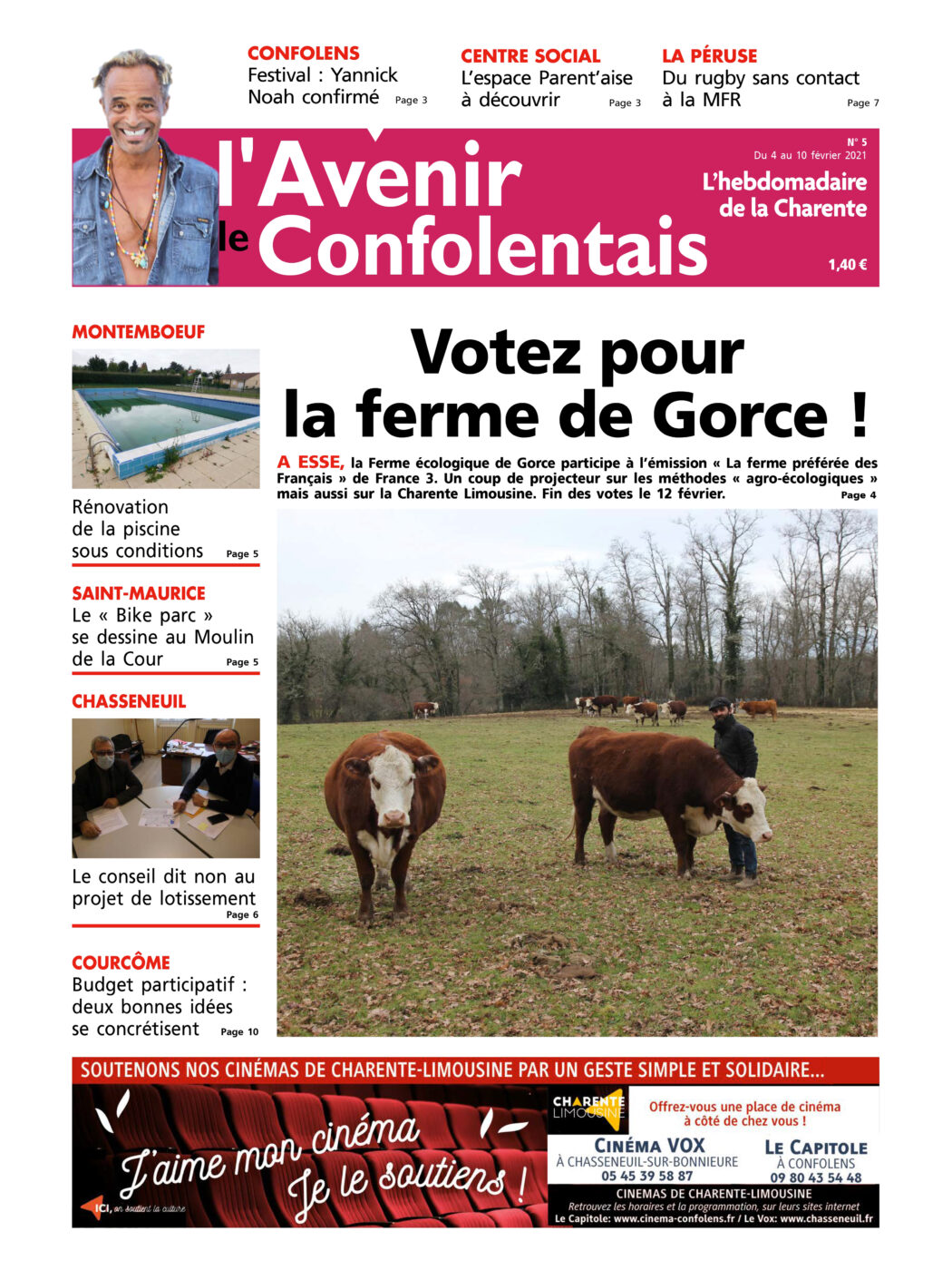 CONFOLENS
Festival : Yannick Noah confirmé Page 3

CENTRE SOCIAL
L'espace Parent'aise à découvrir Page 3

LA PÉRUSE
Du rugby sans contact à la MFR Page 7

l'Avenir le Confolentais

N° 5
Du 4 au 10 février 2021

L'hebdomadaire de la Charente

1,40 €

MONTEMBOEUF
Rénovation de la piscine sous conditions Page 5

SAINT-MAURICE
Le « Bike parc » se dessine au Moulin de la Cour Page 5

CHASSENEUIL
Le conseil dit non au projet de lotissement Page 6

COURCÔME
Budget participatif : deux bonnes idées se concrétisent Page 10

Votez pour la ferme de Gorce !

A ESSE, la Ferme écologique de Gorce participe à l'émission « La ferme préférée des Français » de France 3. Un coup de projecteur sur les méthodes « agro-écologiques » mais aussi sur la Charente Limousine. Fin des votes le 12 février. Page 4

SOUTENONS NOS CINÉMAS DE CHARENTE-LIMOUSINE PAR UN GESTE SIMPLE ET SOLIDAIRE...

J'aime mon cinéma Je le soutiens !

ICI, on soutient la culture

CHARENTE LIMOUSINE

Offrez-vous une place de cinéma à côté de chez vous !

CINÉMA VOX
À CHASSENEUIL-SUR-BONNIEURE
05 45 39 58 87

LE CAPITOLE
À CONFOLENS
09 80 43 54 48

CINEMAS DE CHARENTE-LIMOUSINE
Retrouvez les horaires et la programmation, sur leurs sites internet
Le Capitole: www.cinema-confolens.fr / Le Vox: www.chasseneuil.fr